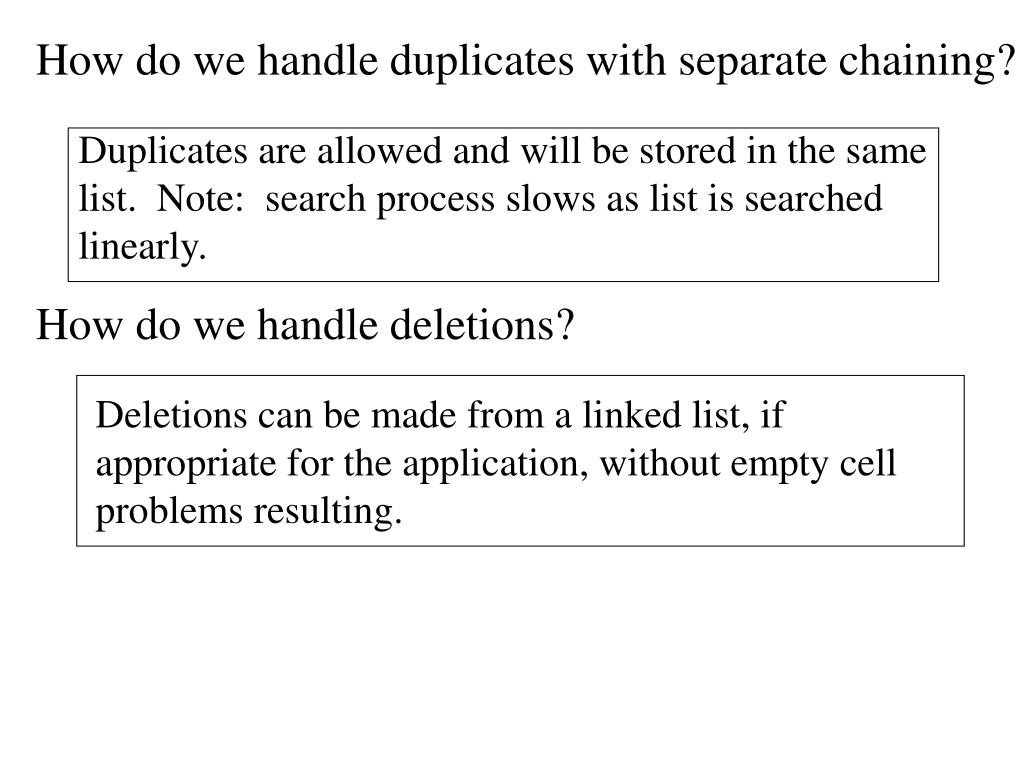 How do we handle duplicates with separate chaining?

Duplicates are allowed and will be stored in the same list. Note: search process slows as list is searched linearly.

How do we handle deletions?

Deletions can be made from a linked list, if appropriate for the application, without empty cell problems resulting.